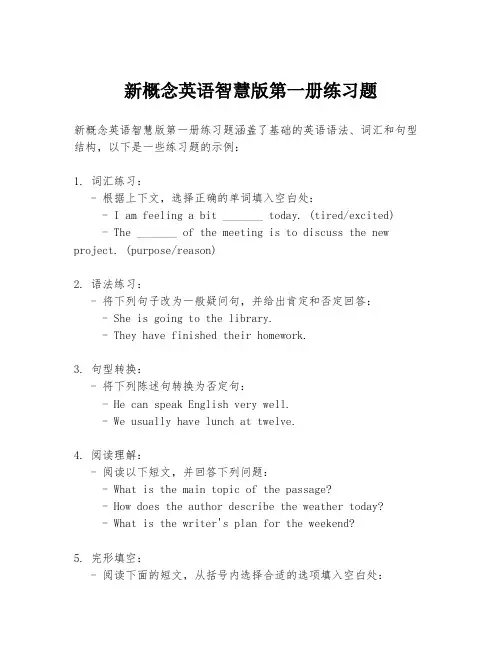 新概念英语智慧版第一册练习题

新概念英语智慧版第一册练习题涵盖了基础的英语语法、词汇和句型结构，以下是一些练习题的示例：

1. 词汇练习：
- 根据上下文，选择正确的单词填入空白处：
- I am feeling a bit _______ today. (tired/excited)
- The _______ of the meeting is to discuss the new project. (purpose/reason)

2. 语法练习：
- 将下列句子改为一般疑问句，并给出肯定和否定回答：
- She is going to the library.
- They have finished their homework.

3. 句型转换：
- 将下列陈述句转换为否定句：
- He can speak English very well.
- We usually have lunch at twelve.

4. 阅读理解：
- 阅读以下短文，并回答下列问题：
- What is the main topic of the passage?
- How does the author describe the weather today?
- What is the writer's plan for the weekend?

5. 完形填空：
- 阅读下面的短文，从括号内选择合适的选项填入空白处：